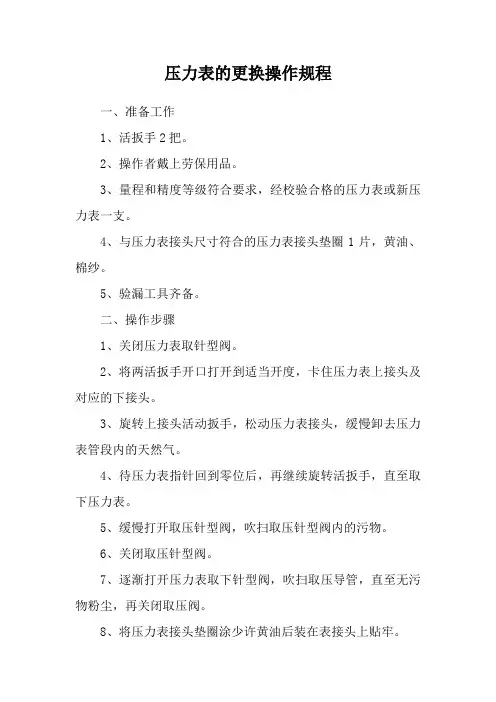 压力表的更换操作规程

一、准备工作

1、活扳手 2 把。

2、操作者戴上劳保用品。

3、量程和精度等级符合要求，经校验合格的压力表或新压力表一支。

4、与压力表接头尺寸符合的压力表接头垫圈 1 片，黄油、棉纱。

5、验漏工具齐备。

二、操作步骤

1、关闭压力表取针型阀。

2、将两活扳手开口打开到适当开度，卡住压力表上接头及对应的下接头。

3、旋转上接头活动扳手，松动压力表接头，缓慢卸去压力表管段内的天然气。

4、待压力表指针回到零位后，再继续旋转活扳手，直至取下压力表。

5、缓慢打开取压针型阀，吹扫取压针型阀内的污物。

6、关闭取压针型阀。

7、逐渐打开压力表取下针型阀，吹扫取压导管，直至无污物粉尘，再关闭取压阀。

8、将压力表接头垫圈涂少许黄油后装在表接头上贴牢。